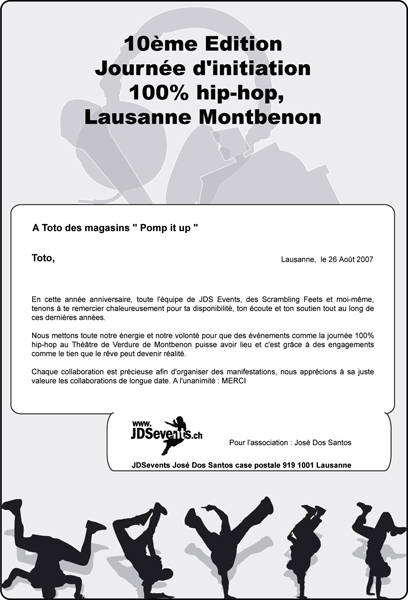 10ème Edition
Journée d'initiation
100% hip-hop,
Lausanne Montbenon

A Toto des magasins " Pomp it up "

Toto,

Lausanne, le 26 Août 2007

En cette année anniversaire, toute l'équipe de JDS Events, des Scrambling Feets et moi-même, tenons à te remercier chaleureusement pour ta disponibilité, ton écoute et ton soutien tout au long de ces dernières années.

Nous mettons toute notre énergie et notre volonté pour que des événements comme la journée 100% hip-hop au Théâtre de Verdure de Montbenon puisse avoir lieu et c'est grâce à des engagements comme le tien que le rêve peut devenir réalité.

Chaque collaboration est précieuse afin d'organiser des manifestations, nous apprécions à sa juste valeure les collaborations de longue date. A l'unanimité : MERCI

www.JDSevents.ch

Pour l'association : José Dos Santos

JDSevents José Dos Santos case postale 919 1001 Lausanne